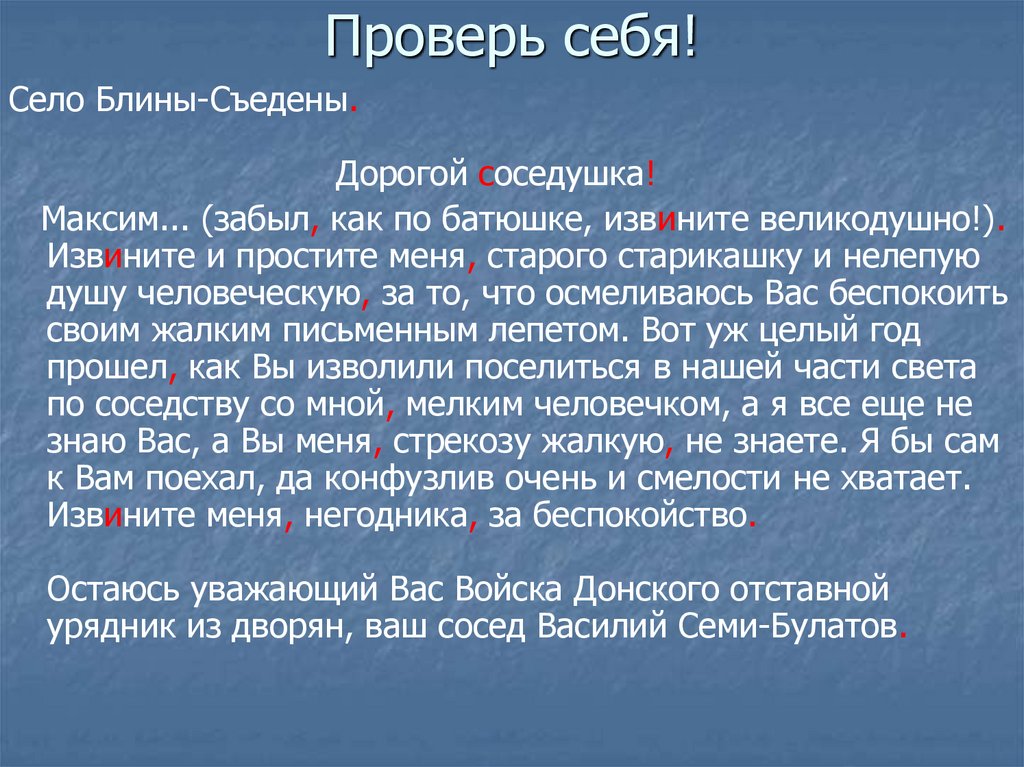 Проверь себя!

Село Блины-Съедены.

Дорогой соседушка!

Максим... (забыл, как по батюшке, извините великодушно!). Извините и простите меня, старого старикашку и нелепую душу человеческую, за то, что осмеливаюсь Вас беспокоить своим жалким письменным лепетом. Вот уж целый год прошел, как Вы изволили поселиться в нашей части света по соседству со мной, мелким человечком, а я все еще не знаю Вас, а Вы меня, стрекозу жалкую, не знаете. Я бы сам к Вам поехал, да конфузлив очень и смелости не хватает. Извините меня, негодника, за беспокойство.

Остаюсь уважающий Вас Войска Донского отставной урядник из дворян, ваш сосед Василий Семи-Булатов.